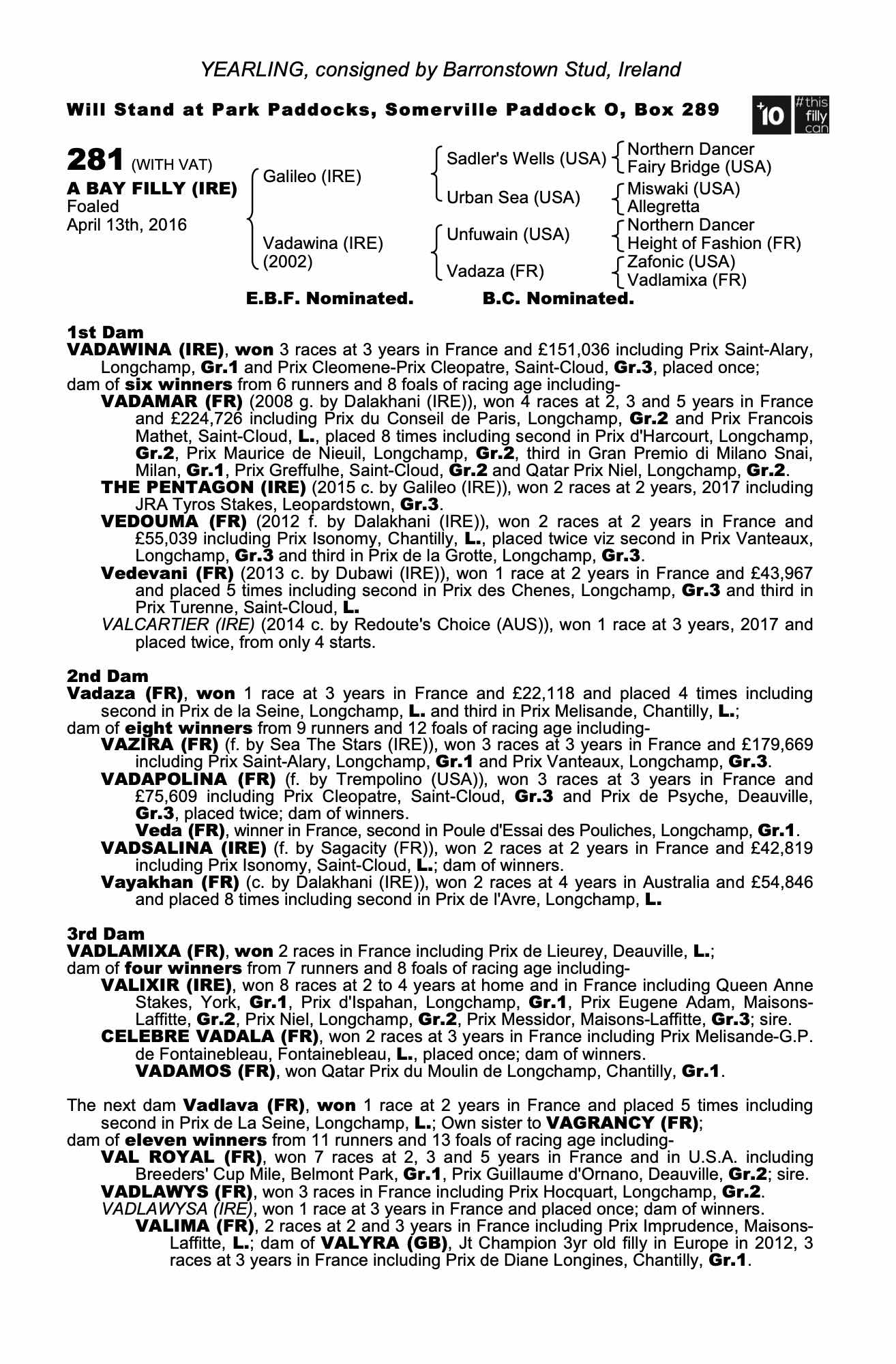 YEARLING, consigned by Barronstown Stud, Ireland

Will Stand at Park Paddocks, Somerville Paddock O, Box 289

+10 #this filly can

281 (WITH VAT)
A BAY FILLY (IRE)
Foaled
April 13th, 2016

Galileo (IRE)
Vadawina (IRE) (2002)

Sadler's Wells (USA)
Urban Sea (USA)
Unfuwain (USA)
Vadaza (FR)

Northern Dancer
Fairy Bridge (USA)
Miswaki (USA)
Allegretta
Northern Dancer
Height of Fashion (FR)
Zafonic (USA)
Vadlamixa (FR)

E.B.F. Nominated. B.C. Nominated.

1st Dam
VADAWINA (IRE), won 3 races at 3 years in France and £151,036 including Prix Saint-Alary, Longchamp, Gr.1 and Prix Cleomene-Prix Cleopatre, Saint-Cloud, Gr.3, placed once;
dam of six winners from 6 runners and 8 foals of racing age including-
VADAMAR (FR) (2008 g. by Dalakhani (IRE)), won 4 races at 2, 3 and 5 years in France and £224,726 including Prix du Conseil de Paris, Longchamp, Gr.2 and Prix Francois Mathet, Saint-Cloud, L., placed 8 times including second in Prix d'Harcourt, Longchamp, Gr.2, Prix Maurice de Nieuil, Longchamp, Gr.2, third in Gran Premio di Milano Snai, Milan, Gr.1, Prix Greffulhe, Saint-Cloud, Gr.2 and Qatar Prix Niel, Longchamp, Gr.2.
THE PENTAGON (IRE) (2015 c. by Galileo (IRE)), won 2 races at 2 years, 2017 including JRA Tyros Stakes, Leopardstown, Gr.3.
VEDOUMA (FR) (2012 f. by Dalakhani (IRE)), won 2 races at 2 years in France and £55,039 including Prix Isonomy, Chantilly, L., placed twice viz second in Prix Vanteaux, Longchamp, Gr.3 and third in Prix de la Grotte, Longchamp, Gr.3.
Vedevani (FR) (2013 c. by Dubawi (IRE)), won 1 race at 2 years in France and £43,967 and placed 5 times including second in Prix des Chenes, Longchamp, Gr.3 and third in Prix Turenne, Saint-Cloud, L.
VALCARTIER (IRE) (2014 c. by Redoute's Choice (AUS)), won 1 race at 3 years, 2017 and placed twice, from only 4 starts.

2nd Dam
Vadaza (FR), won 1 race at 3 years in France and £22,118 and placed 4 times including second in Prix de la Seine, Longchamp, L. and third in Prix Melisande, Chantilly, L.;
dam of eight winners from 9 runners and 12 foals of racing age including-
VAZIRA (FR) (f. by Sea The Stars (IRE)), won 3 races at 3 years in France and £179,669 including Prix Saint-Alary, Longchamp, Gr.1 and Prix Vanteaux, Longchamp, Gr.3.
VADAPOLINA (FR) (f. by Trempolino (USA)), won 3 races at 3 years in France and £75,609 including Prix Cleopatre, Saint-Cloud, Gr.3 and Prix de Psyche, Deauville, Gr.3, placed twice; dam of winners.
Veda (FR), winner in France, second in Poule d'Essai des Pouliches, Longchamp, Gr.1.
VADSALINA (IRE) (f. by Sagacity (FR)), won 2 races at 2 years in France and £42,819 including Prix Isonomy, Saint-Cloud, L.; dam of winners.
Vayakhan (FR) (c. by Dalakhani (IRE)), won 2 races at 4 years in Australia and £54,846 and placed 8 times including second in Prix de l'Avre, Longchamp, L.

3rd Dam
VADLAMIXA (FR), won 2 races in France including Prix de Lieurey, Deauville, L.;
dam of four winners from 7 runners and 8 foals of racing age including-
VALIXIR (IRE), won 8 races at 2 to 4 years at home and in France including Queen Anne Stakes, York, Gr.1, Prix d'Ispahan, Longchamp, Gr.1, Prix Eugene Adam, Maisons-Laffitte, Gr.2, Prix Niel, Longchamp, Gr.2, Prix Messidor, Maisons-Laffitte, Gr.3; sire.
CELEBRE VADALA (FR), won 2 races at 3 years in France including Prix Melisande-G.P. de Fontainebleau, Fontainebleau, L., placed once; dam of winners.
VADAMOS (FR), won Qatar Prix du Moulin de Longchamp, Chantilly, Gr.1.

The next dam Vadlava (FR), won 1 race at 2 years in France and placed 5 times including second in Prix de La Seine, Longchamp, L.; Own sister to VAGRANCY (FR);
dam of eleven winners from 11 runners and 13 foals of racing age including-
VAL ROYAL (FR), won 7 races at 2, 3 and 5 years in France and in U.S.A. including Breeders' Cup Mile, Belmont Park, Gr.1, Prix Guillaume d'Ornano, Deauville, Gr.2; sire.
VADLAWYS (FR), won 3 races in France including Prix Hocquart, Longchamp, Gr.2.
VADLAWYSA (IRE), won 1 race at 3 years in France and placed once; dam of winners.
VALIMA (FR), 2 races at 2 and 3 years in France including Prix Imprudence, Maisons-Laffitte, L.; dam of VALYRA (GB), Jt Champion 3yr old filly in Europe in 2012, 3 races at 3 years in France including Prix de Diane Longines, Chantilly, Gr.1.